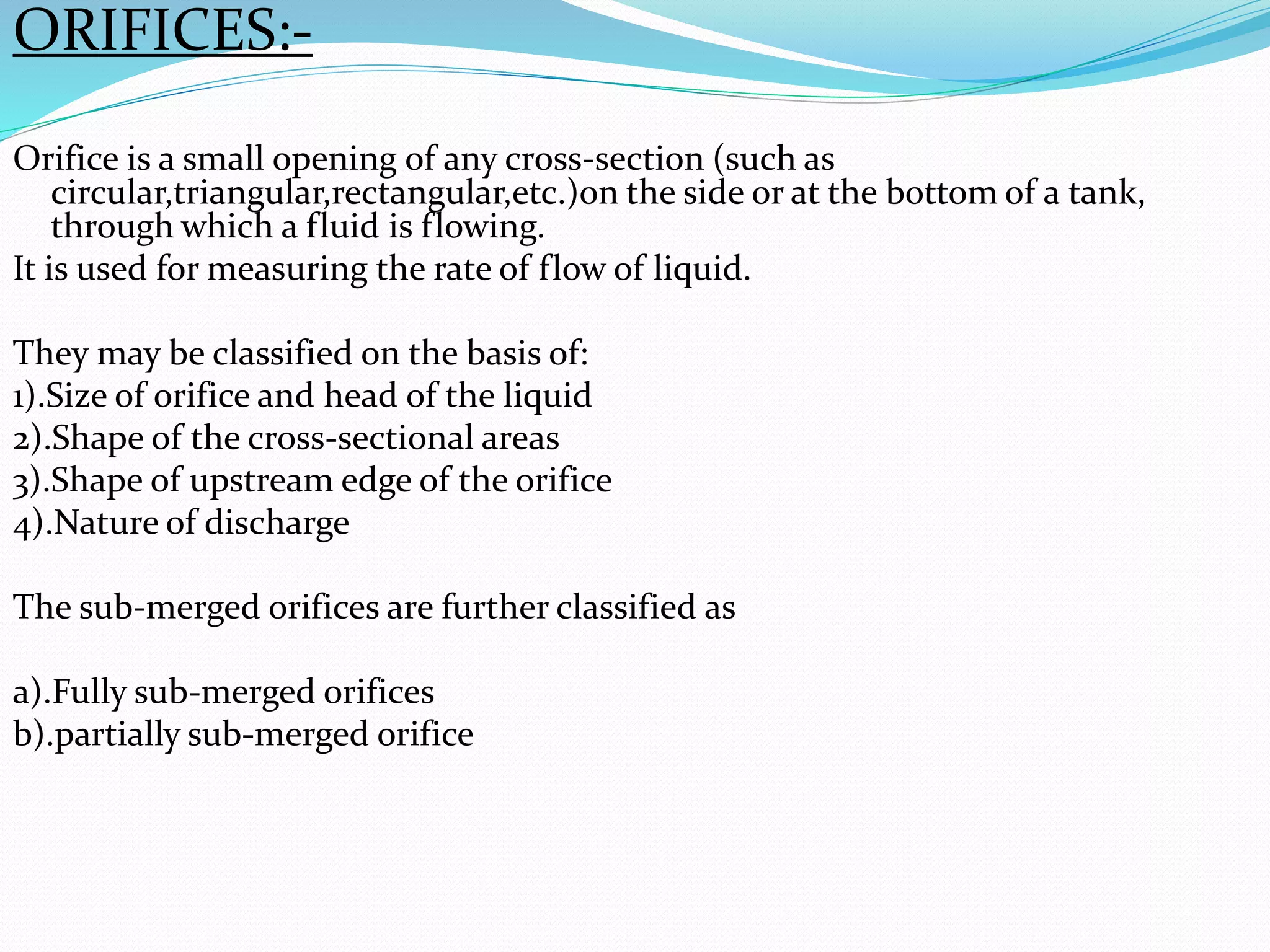 ORIFICES:-

Orifice is a small opening of any cross-section (such as circular,triangular,rectangular,etc.)on the side or at the bottom of a tank, through which a fluid is flowing.
It is used for measuring the rate of flow of liquid.

They may be classified on the basis of:
1).Size of orifice and head of the liquid
2).Shape of the cross-sectional areas
3).Shape of upstream edge of the orifice
4).Nature of discharge

The sub-merged orifices are further classified as

a).Fully sub-merged orifices
b).partially sub-merged orifice